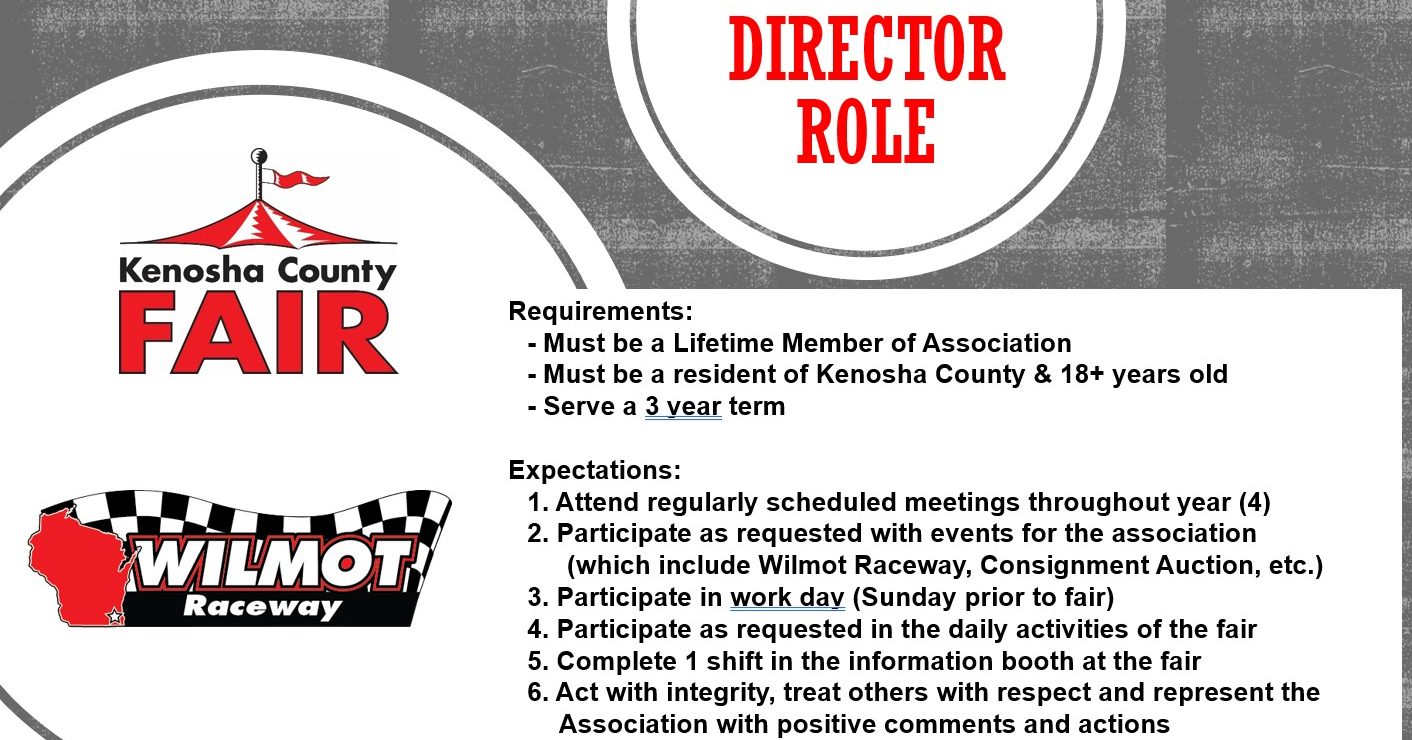 DIRECTOR ROLE

Kenosha County FAIR

WILMOT Raceway

Requirements:
- Must be a Lifetime Member of Association
- Must be a resident of Kenosha County & 18+ years old
- Serve a 3 year term

Expectations:
1. Attend regularly scheduled meetings throughout year (4)
2. Participate as requested with events for the association (which include Wilmot Raceway, Consignment Auction, etc.)
3. Participate in work day (Sunday prior to fair)
4. Participate as requested in the daily activities of the fair
5. Complete 1 shift in the information booth at the fair
6. Act with integrity, treat others with respect and represent the Association with positive comments and actions